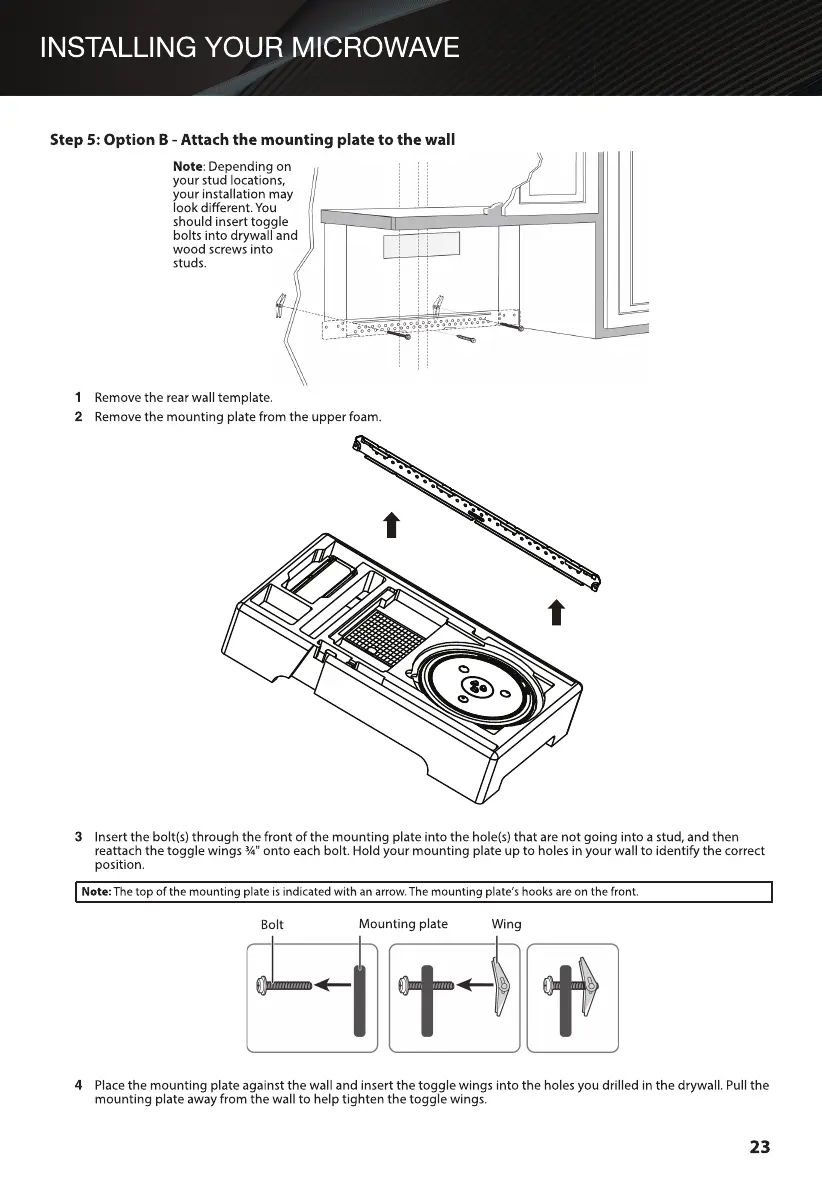 INSTALLING YOUR MICROWAVE

Step 5: Option B - Attach the mounting plate to the wall

Note: Depending on your stud locations, your installation may look different. You should insert toggle bolts into drywall and wood screws into studs.

1 Remove the rear wall template.
2 Remove the mounting plate from the upper foam.

3 Insert the bolt(s) through the front of the mounting plate into the hole(s) that are not going into a stud, and then reattach the toggle wings ¾" onto each bolt. Hold your mounting plate up to holes in your wall to identify the correct position.

Note: The top of the mounting plate is indicated with an arrow. The mounting plate's hooks are on the front.

Bolt Mounting plate Wing

4 Place the mounting plate against the wall and insert the toggle wings into the holes you drilled in the drywall. Pull the mounting plate away from the wall to help tighten the toggle wings.

23